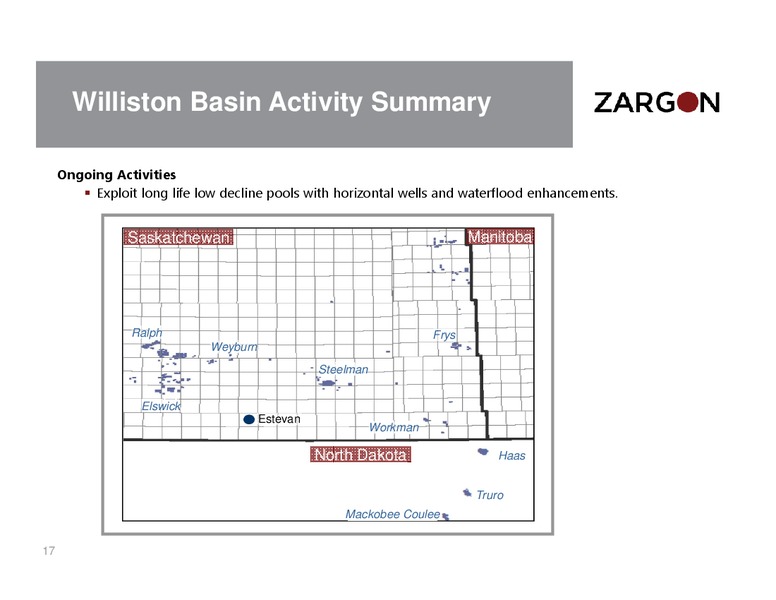 Williston Basin Activity Summary

ZARGON

Ongoing Activities

▪ Exploit long life low decline pools with horizontal wells and waterflood enhancements.

Saskatchewan

Manitoba

Ralph

Weyburn

Frys

Steelman

Elswick

Estevan

Workman

North Dakota

Haas

Truro

Mackobee Coulee

17